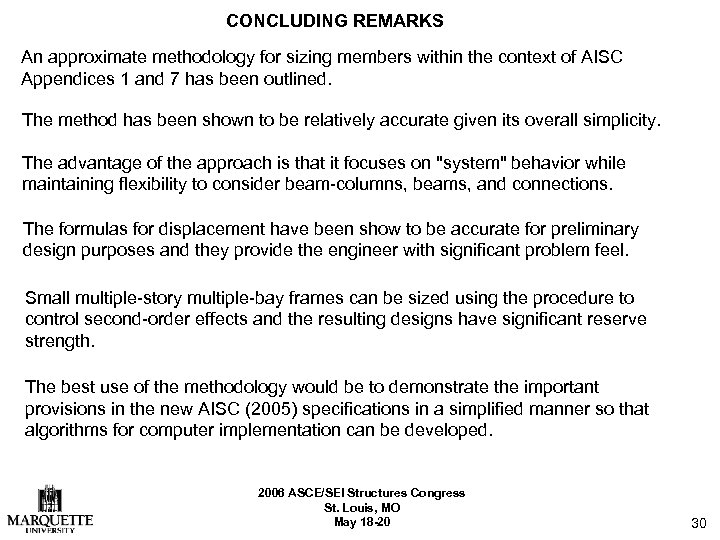 CONCLUDING REMARKS

An approximate methodology for sizing members within the context of AISC Appendices 1 and 7 has been outlined.

The method has been shown to be relatively accurate given its overall simplicity.

The advantage of the approach is that it focuses on "system" behavior while maintaining flexibility to consider beam-columns, beams, and connections.

The formulas for displacement have been show to be accurate for preliminary design purposes and they provide the engineer with significant problem feel.

Small multiple-story multiple-bay frames can be sized using the procedure to control second-order effects and the resulting designs have significant reserve strength.

The best use of the methodology would be to demonstrate the important provisions in the new AISC (2005) specifications in a simplified manner so that algorithms for computer implementation can be developed.

MARQUETTE UNIVERSITY

2006 ASCE/SEI Structures Congress
St. Louis, MO
May 18-20

30